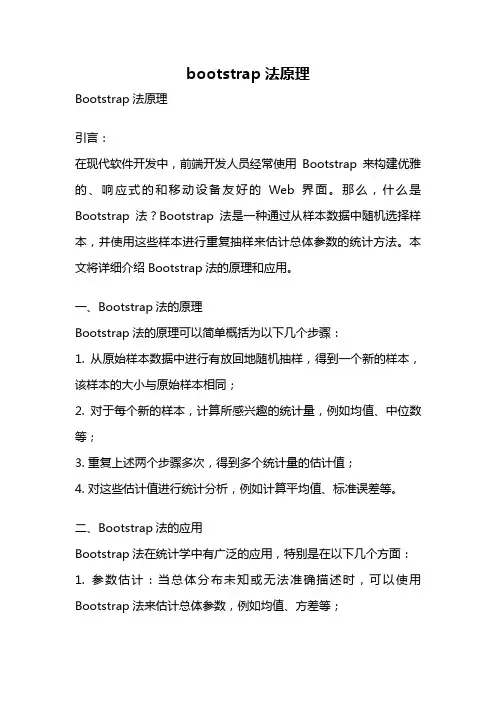 bootstrap 法原理

Bootstrap 法原理

引言：

在现代软件开发中，前端开发人员经常使用 Bootstrap 来构建优雅的、响应式的和移动设备友好的 Web 界面。那么，什么是 Bootstrap 法？Bootstrap 法是一种通过从样本数据中随机选择样本，并使用这些样本进行重复抽样来估计总体参数的统计方法。本文将详细介绍 Bootstrap 法的原理和应用。

一、Bootstrap 法的原理

Bootstrap 法的原理可以简单概括为以下几个步骤：

1. 从原始样本数据中进行有放回地随机抽样，得到一个新的样本，该样本的大小与原始样本相同；

2. 对于每个新的样本，计算所感兴趣的统计量，例如均值、中位数等；

3. 重复上述两个步骤多次，得到多个统计量的估计值；

4. 对这些估计值进行统计分析，例如计算平均值、标准误差等。

二、Bootstrap 法的应用

Bootstrap 法在统计学中有广泛的应用，特别是在以下几个方面：

1. 参数估计：当总体分布未知或无法准确描述时，可以使用 Bootstrap 法来估计总体参数，例如均值、方差等；